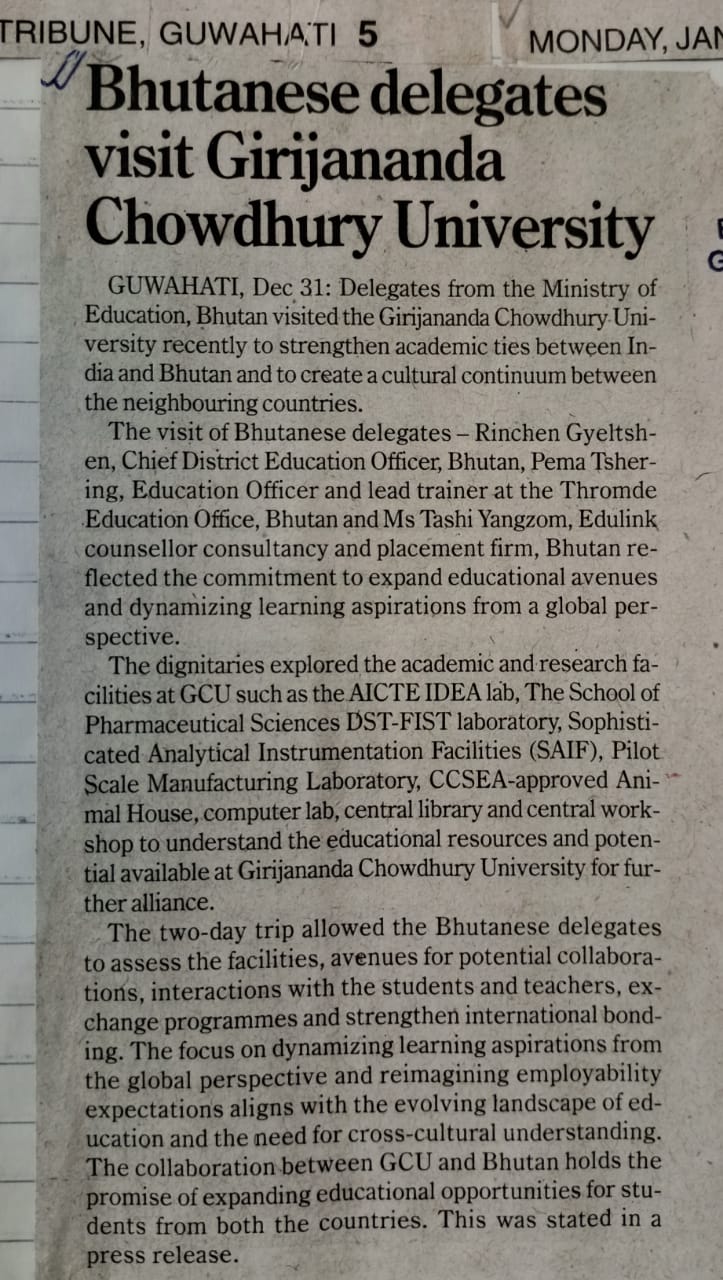 TRIBUNE, GUWAHATI 5

MONDAY, JAN

Bhutanese delegates visit Girijananda Chowdhury University

GUWAHATI, Dec 31: Delegates from the Ministry of Education, Bhutan visited the Girijananda Chowdhury University recently to strengthen academic ties between India and Bhutan and to create a cultural continuum between the neighbouring countries.

The visit of Bhutanese delegates – Rinchen Gyeltshen, Chief District Education Officer, Bhutan, Pema Tshering, Education Officer and lead trainer at the Thromde Education Office, Bhutan and Ms Tashi Yangzom, Edulink counsellor consultancy and placement firm, Bhutan reflected the commitment to expand educational avenues and dynamizing learning aspirations from a global perspective.

The dignitaries explored the academic and research facilities at GCU such as the AICTE IDEA lab, The School of Pharmaceutical Sciences DST-FIST laboratory, Sophisticated Analytical Instrumentation Facilities (SAIF), Pilot Scale Manufacturing Laboratory, CCSEA-approved Animal House, computer lab, central library and central workshop to understand the educational resources and potential available at Girijananda Chowdhury University for further alliance.

The two-day trip allowed the Bhutanese delegates to assess the facilities, avenues for potential collaborations, interactions with the students and teachers, exchange programmes and strengthen international bonding. The focus on dynamizing learning aspirations from the global perspective and reimagining employability expectations aligns with the evolving landscape of education and the need for cross-cultural understanding. The collaboration between GCU and Bhutan holds the promise of expanding educational opportunities for students from both the countries. This was stated in a press release.